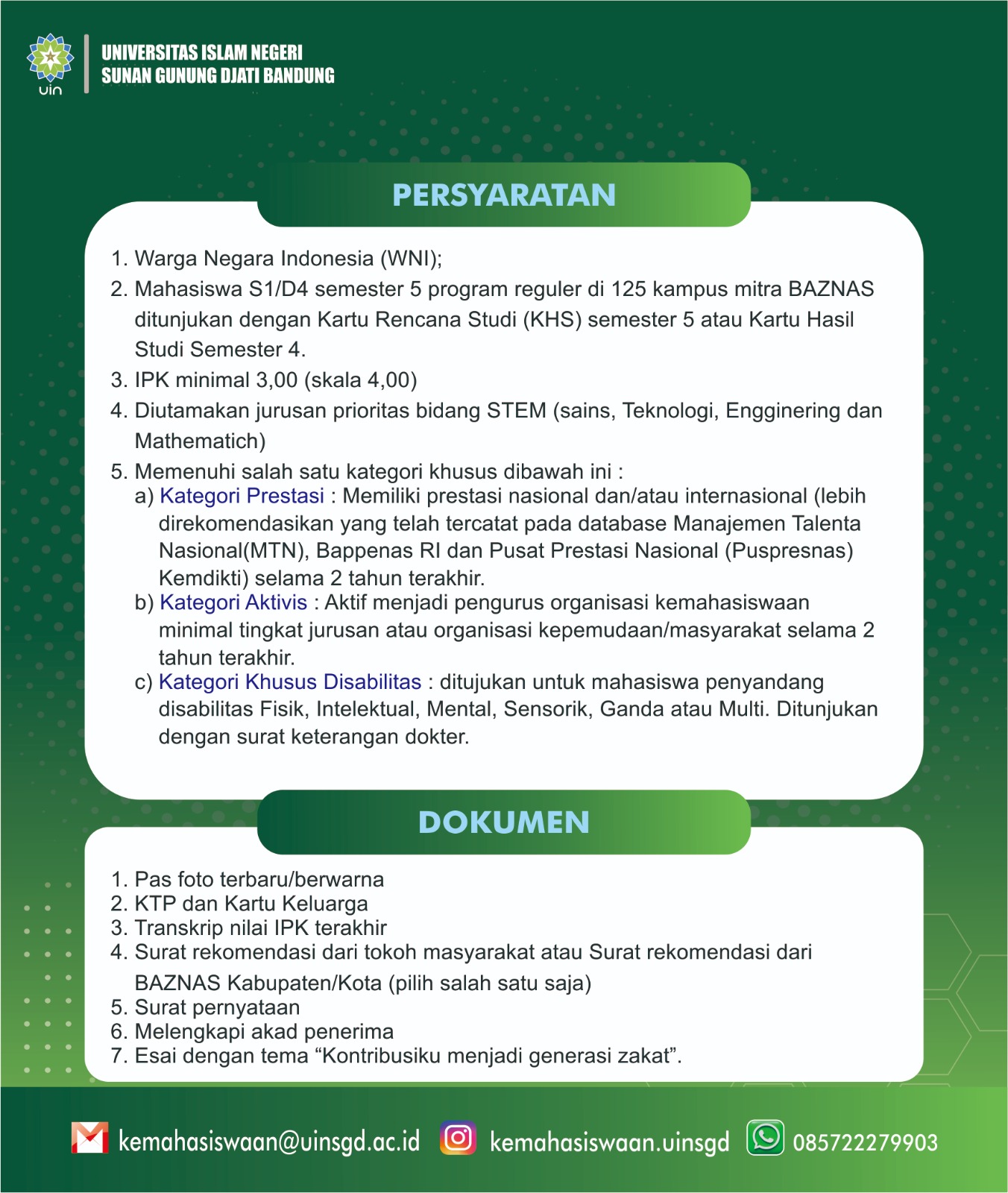 uin

UNIVERSITAS ISLAM NEGERI
SUNAN GUNUNG DJATI BANDUNG

PERSYARATAN

1. Warga Negara Indonesia (WNI);
2. Mahasiswa S1/D4 semester 5 program reguler di 125 kampus mitra BAZNAS ditunjukan dengan Kartu Rencana Studi (KHS) semester 5 atau Kartu Hasil Studi Semester 4.
3. IPK minimal 3,00 (skala 4,00)
4. Diutamakan jurusan prioritas bidang STEM (sains, Teknologi, Engginering dan Mathematich)
5. Memenuhi salah satu kategori khusus dibawah ini :
a) Kategori Prestasi : Memiliki prestasi nasional dan/atau internasional (lebih direkomendasikan yang telah tercatat pada database Manajemen Talenta Nasional(MTN), Bappenas RI dan Pusat Prestasi Nasional (Puspresnas) Kemdikti) selama 2 tahun terakhir.
b) Kategori Aktivis : Aktif menjadi pengurus organisasi kemahasiswaan minimal tingkat jurusan atau organisasi kepemudaan/masyarakat selama 2 tahun terakhir.
c) Kategori Khusus Disabilitas : ditujukan untuk mahasiswa penyandang disabilitas Fisik, Intelektual, Mental, Sensorik, Ganda atau Multi. Ditunjukan dengan surat keterangan dokter.

DOKUMEN

1. Pas foto terbaru/berwarna
2. KTP dan Kartu Keluarga
3. Transkrip nilai IPK terakhir
4. Surat rekomendasi dari tokoh masyarakat atau Surat rekomendasi dari BAZNAS Kabupaten/Kota (pilih salah satu saja)
5. Surat pernyataan
6. Melengkapi akad penerima
7. Esai dengan tema “Kontribusiku menjadi generasi zakat”.

kemahasiswaan@uinsgd.ac.id kemahasiswaan.uinsgd 085722279903